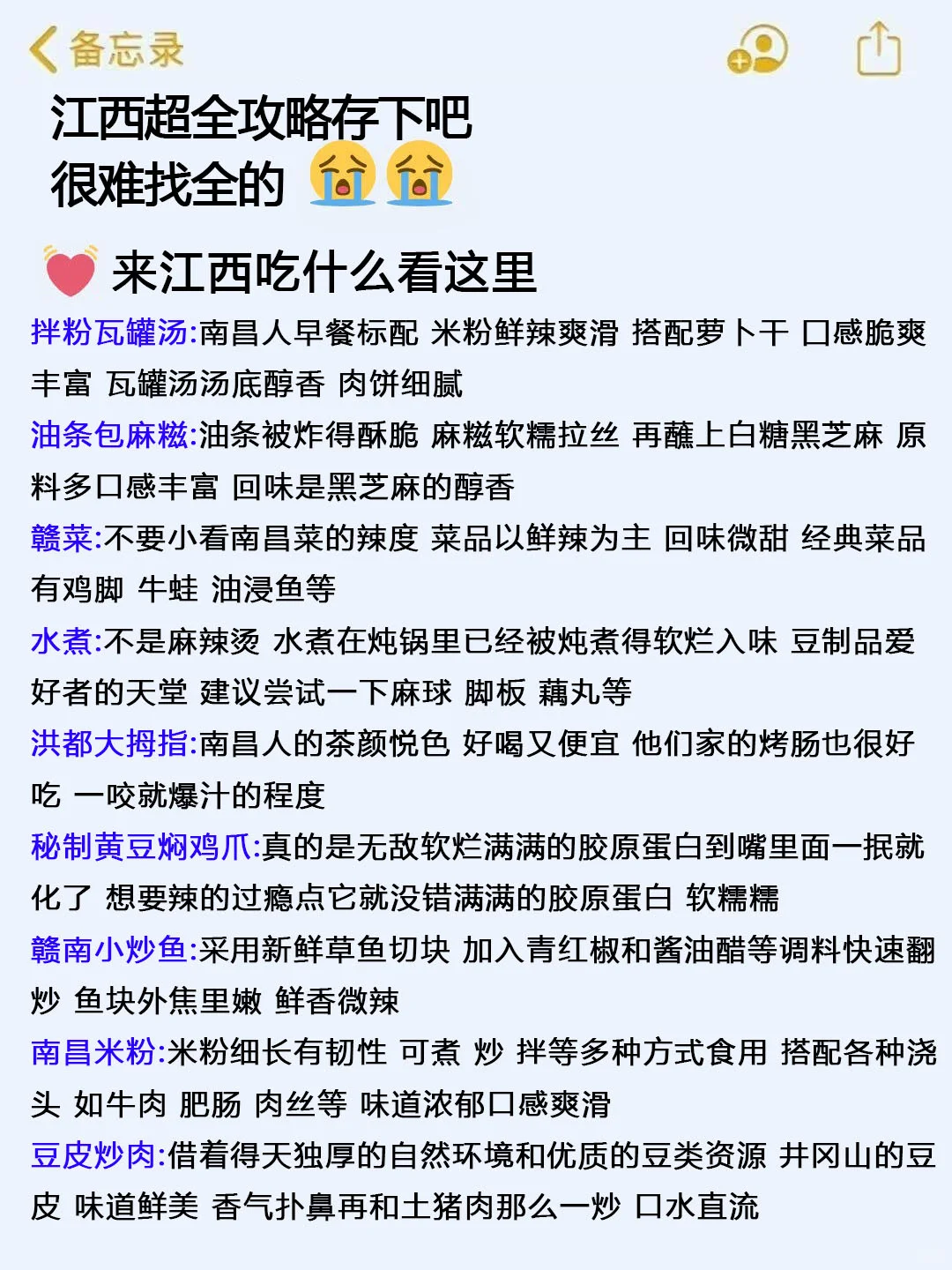 备忘录

江西超全攻略存下吧
很难找全的 😭😭

💓 来江西吃什么看这里

拌粉瓦罐汤:南昌人早餐标配 米粉鲜辣爽滑 搭配萝卜干 口感脆爽丰富 瓦罐汤汤底醇香 肉饼细腻

油条包麻糍:油条被炸得酥脆 麻糍软糯拉丝 再蘸上白糖黑芝麻 原料多口感丰富 回味是黑芝麻的醇香

赣菜:不要小看南昌菜的辣度 菜品以鲜辣为主 回味微甜 经典菜品有鸡脚 牛蛙 油浸鱼等

水煮:不是麻辣烫 水煮在炖锅里已经被炖煮得软烂入味 豆制品爱好者的天堂 建议尝试一下麻球 脚板 藕丸等

洪都大拇指:南昌人的茶颜悦色 好喝又便宜 他们家的烤肠也很好吃 一咬就爆汁的程度

秘制黄豆焖鸡爪:真的是无敌软烂满满的胶原蛋白到嘴里面一抿就化了 想要辣的过瘾点它就没错满满的胶原蛋白 软糯糯

赣南小炒鱼:采用新鲜草鱼切块 加入青红椒和酱油醋等调料快速翻炒 鱼块外焦里嫩 鲜香微辣

南昌米粉:米粉细长有韧性 可煮 炒 拌等多种方式食用 搭配各种浇头 如牛肉 肥肠 肉丝等 味道浓郁口感爽滑

豆皮炒肉:借着得天独厚的自然环境和优质的豆类资源 井冈山的豆皮 味道鲜美 香气扑鼻再和土猪肉那么一炒 口水直流